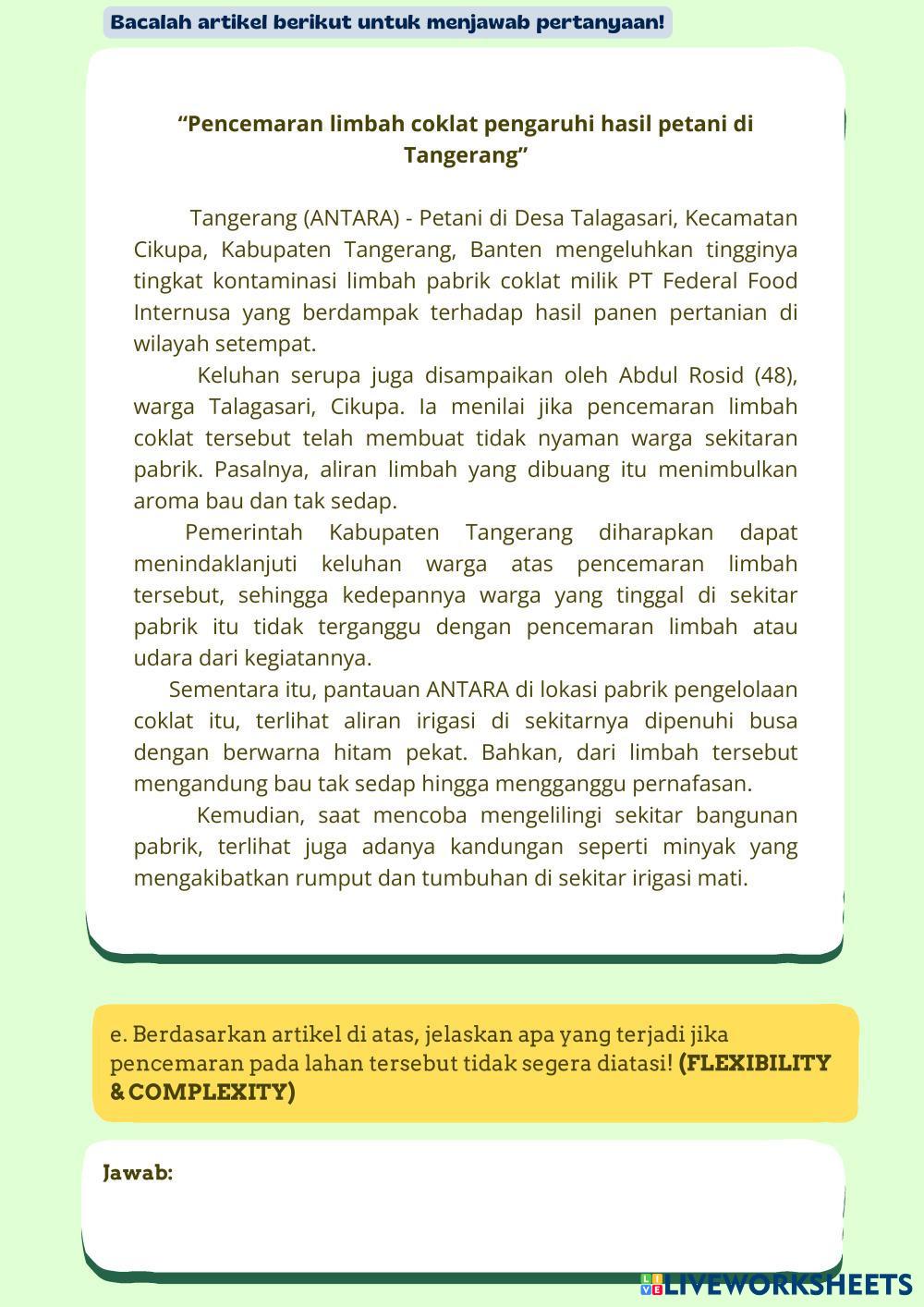 Bacalah artikel berikut untuk menjawab pertanyaan!

“Pencemaran limbah coklat pengaruhi hasil petani di Tangerang”

Tangerang (ANTARA) - Petani di Desa Talagasari, Kecamatan Cikupa, Kabupaten Tangerang, Banten mengeluhkan tingginya tingkat kontaminasi limbah pabrik coklat milik PT Federal Food Internusa yang berdampak terhadap hasil panen pertanian di wilayah setempat.

Keluhan serupa juga disampaikan oleh Abdul Rosid (48), warga Talagasari, Cikupa. Ia menilai jika pencemaran limbah coklat tersebut telah membuat tidak nyaman warga sekitaran pabrik. Pasalnya, aliran limbah yang dibuang itu menimbulkan aroma bau dan tak sedap.

Pemerintah Kabupaten Tangerang diharapkan dapat menindaklanjuti keluhan warga atas pencemaran limbah tersebut, sehingga kedepannya warga yang tinggal di sekitar pabrik itu tidak terganggu dengan pencemaran limbah atau udara dari kegiatannya.

Sementara itu, pantauan ANTARA di lokasi pabrik pengelolaan coklat itu, terlihat aliran irigasi di sekitarnya dipenuhi busa dengan berwarna hitam pekat. Bahkan, dari limbah tersebut mengandung bau tak sedap hingga mengganggu pernafasan.

Kemudian, saat mencoba mengelilingi sekitar bangunan pabrik, terlihat juga adanya kandungan seperti minyak yang mengakibatkan rumput dan tumbuhan di sekitar irigasi mati.

e. Berdasarkan artikel di atas, jelaskan apa yang terjadi jika pencemaran pada lahan tersebut tidak segera diatasi! (FLEXIBILITY & COMPLEXITY)

Jawab:

LIVEWORKSHEETS